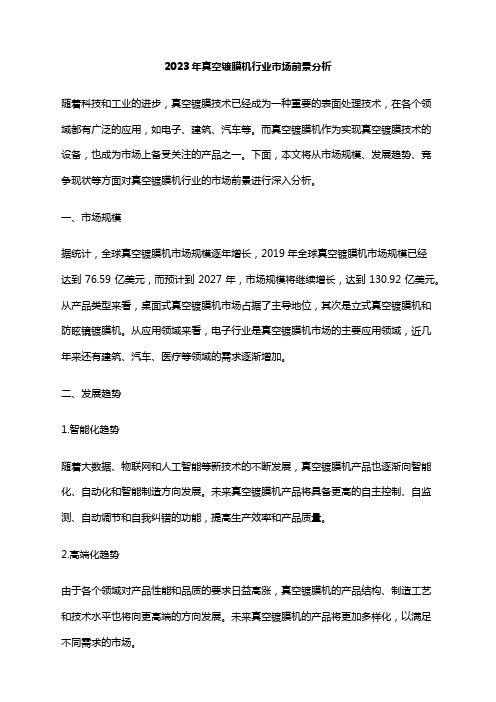 2023年真空镀膜机行业市场前景分析

随着科技和工业的进步，真空镀膜技术已经成为一种重要的表面处理技术，在各个领域都有广泛的应用，如电子、建筑、汽车等。而真空镀膜机作为实现真空镀膜技术的设备，也成为市场上备受关注的产品之一。下面，本文将从市场规模、发展趋势、竞争现状等方面对真空镀膜机行业的市场前景进行深入分析。

一、市场规模

据统计，全球真空镀膜机市场规模逐年增长，2019年全球真空镀膜机市场规模已经达到76.59亿美元，而预计到2027年，市场规模将继续增长，达到130.92亿美元。从产品类型来看，桌面式真空镀膜机市场占据了主导地位，其次是立式真空镀膜机和防眩镜镀膜机。从应用领域来看，电子行业是真空镀膜机市场的主要应用领域，近几年来还有建筑、汽车、医疗等领域的需求逐渐增加。

二、发展趋势

1.智能化趋势

随着大数据、物联网和人工智能等新技术的不断发展，真空镀膜机产品也逐渐向智能化、自动化和智能制造方向发展。未来真空镀膜机产品将具备更高的自主控制、自监测、自动调节和自我纠错的功能，提高生产效率和产品质量。

2.高端化趋势

由于各个领域对产品性能和品质的要求日益高涨，真空镀膜机的产品结构、制造工艺和技术水平也将向更高端的方向发展。未来真空镀膜机的产品将更加多样化，以满足不同需求的市场。